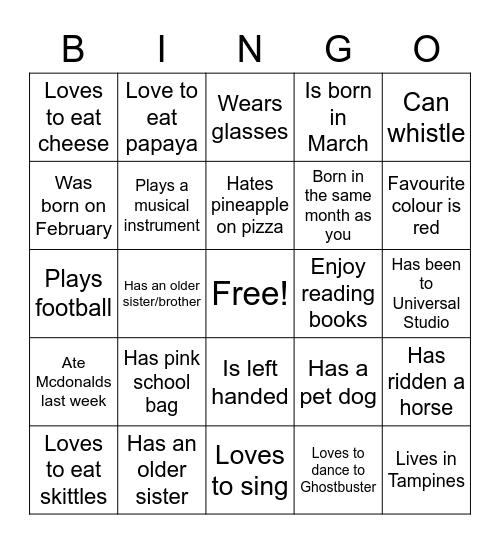 | B | I | N | G | O |
|---|---|---|---|---|
| Loves to eat cheese | Love to eat papaya | Wears glasses | Is born in March | Can whistle |
| Was born on February | Plays a musical instrument | Hates pineapple on pizza | Born in the same month as you | Favourite colour is red |
| Plays football | Has an older sister/brother | Free! | Enjoy reading books | Has been to Universal Studio |
| Ate Mcdonalds last week | Has pink school bag | Is left handed | Has a pet dog | Has ridden a horse |
| Loves to eat skittles | Has an older sister | Loves to sing | Loves to dance to Ghostbuster | Lives in Tampines |